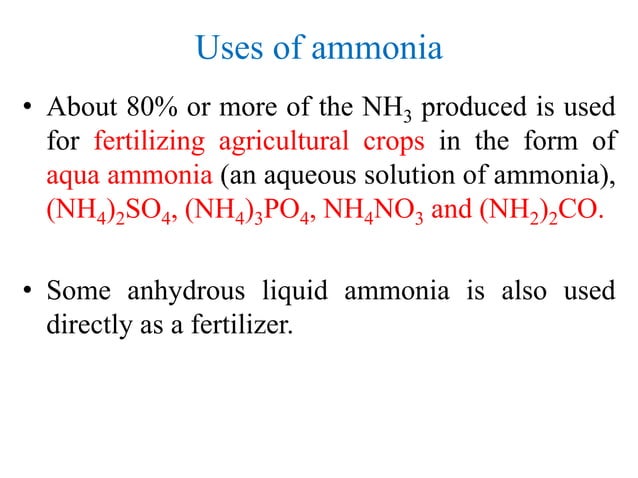 Uses of ammonia

• About 80% or more of the $NH_3$ produced is used for fertilizing agricultural crops in the form of aqua ammonia (an aqueous solution of ammonia), $(NH_4)_2SO_4$, $(NH_4)_3PO_4$, $NH_4NO_3$ and $(NH_2)_2CO$.

• Some anhydrous liquid ammonia is also used directly as a fertilizer.